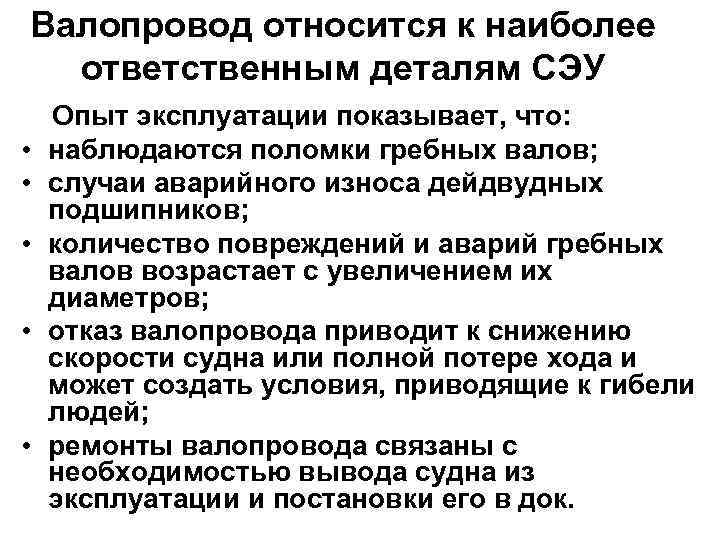 Валопровод относится к наиболее ответственным деталям СЭУ

Опыт эксплуатации показывает, что:

• наблюдаются поломки гребных валов;
• случаи аварийного износа дейдвудных подшипников;
• количество повреждений и аварий гребных валов возрастает с увеличением их диаметров;
• отказ валопровода приводит к снижению скорости судна или полной потере хода и может создать условия, приводящие к гибели людей;
• ремонты валопровода связаны с необходимостью вывода судна из эксплуатации и постановки его в док.